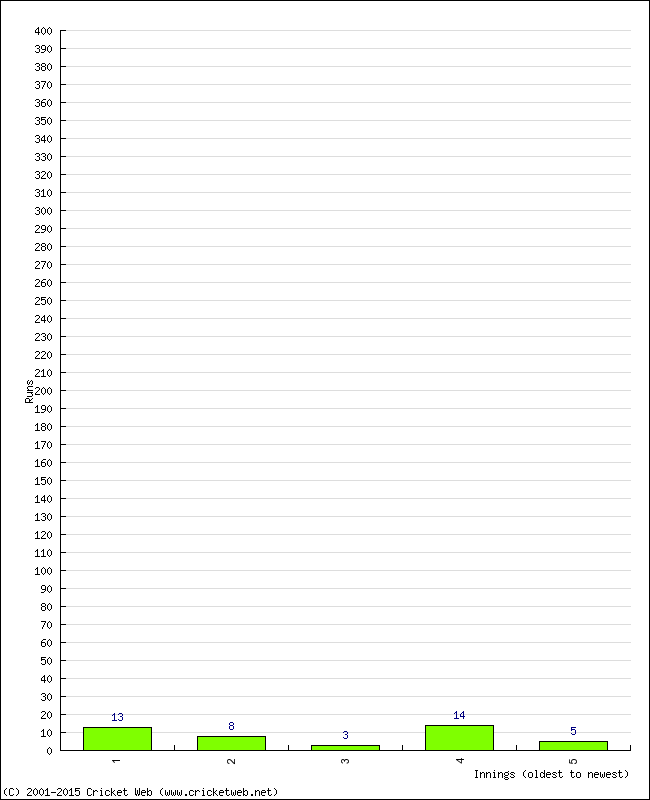 400
390
380
370
360
350
340
330
320
310
300
290
280
270
260
250
240
230
220
210
200
190
180
170
160
150
140
130
120
110
100
90
80
70
60
50
40
30
20
10
0

Runs

13
8
3
14
5

1
2
3
4
5

Innings (oldest to newest)

(C) 2001-2015 Cricket Web (www.cricketweb.net)